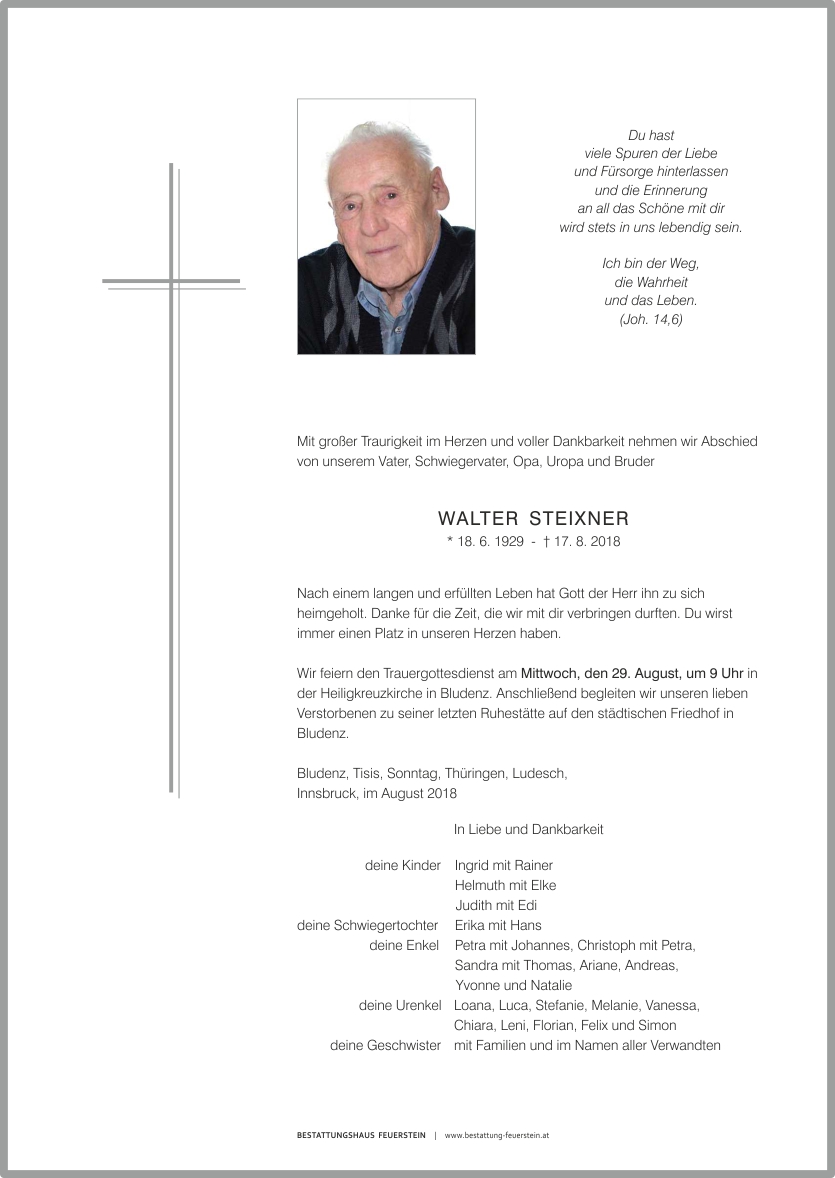 Du hast
viele Spuren der Liebe
und Fürsorge hinterlassen
und die Erinnerung
an all das Schöne mit dir
wird stets in uns lebendig sein.

Ich bin der Weg,
die Wahrheit
und das Leben.
(Joh. 14,6)

Mit großer Traurigkeit im Herzen und voller Dankbarkeit nehmen wir Abschied von unserem Vater, Schwiegervater, Opa, Uropa und Bruder

WALTER STEIXNER
* 18. 6. 1929 - † 17. 8. 2018

Nach einem langen und erfüllten Leben hat Gott der Herr ihn zu sich heimgeholt. Danke für die Zeit, die wir mit dir verbringen durften. Du wirst immer einen Platz in unseren Herzen haben.

Wir feiern den Trauergottesdienst am Mittwoch, den 29. August, um 9 Uhr in der Heiligkreuzkirche in Bludenz. Anschließend begleiten wir unseren lieben Verstorbenen zu seiner letzten Ruhestätte auf den städtischen Friedhof in Bludenz.

Bludenz, Tisis, Sonntag, Thüringen, Ludesch,
Innsbruck, im August 2018

In Liebe und Dankbarkeit

deine Kinder Ingrid mit Rainer
Helmuth mit Elke
Judith mit Edi
deine Schwiegertochter Erika mit Hans
deine Enkel Petra mit Johannes, Christoph mit Petra, Sandra mit Thomas, Ariane, Andreas, Yvonne und Natalie
deine Urenkel Loana, Luca, Stefanie, Melanie, Vanessa, Chiara, Leni, Florian, Felix und Simon
deine Geschwister mit Familien und im Namen aller Verwandten

BESTATTUNGSHAUS FEUERSTEIN | www.bestattung-feuerstein.at